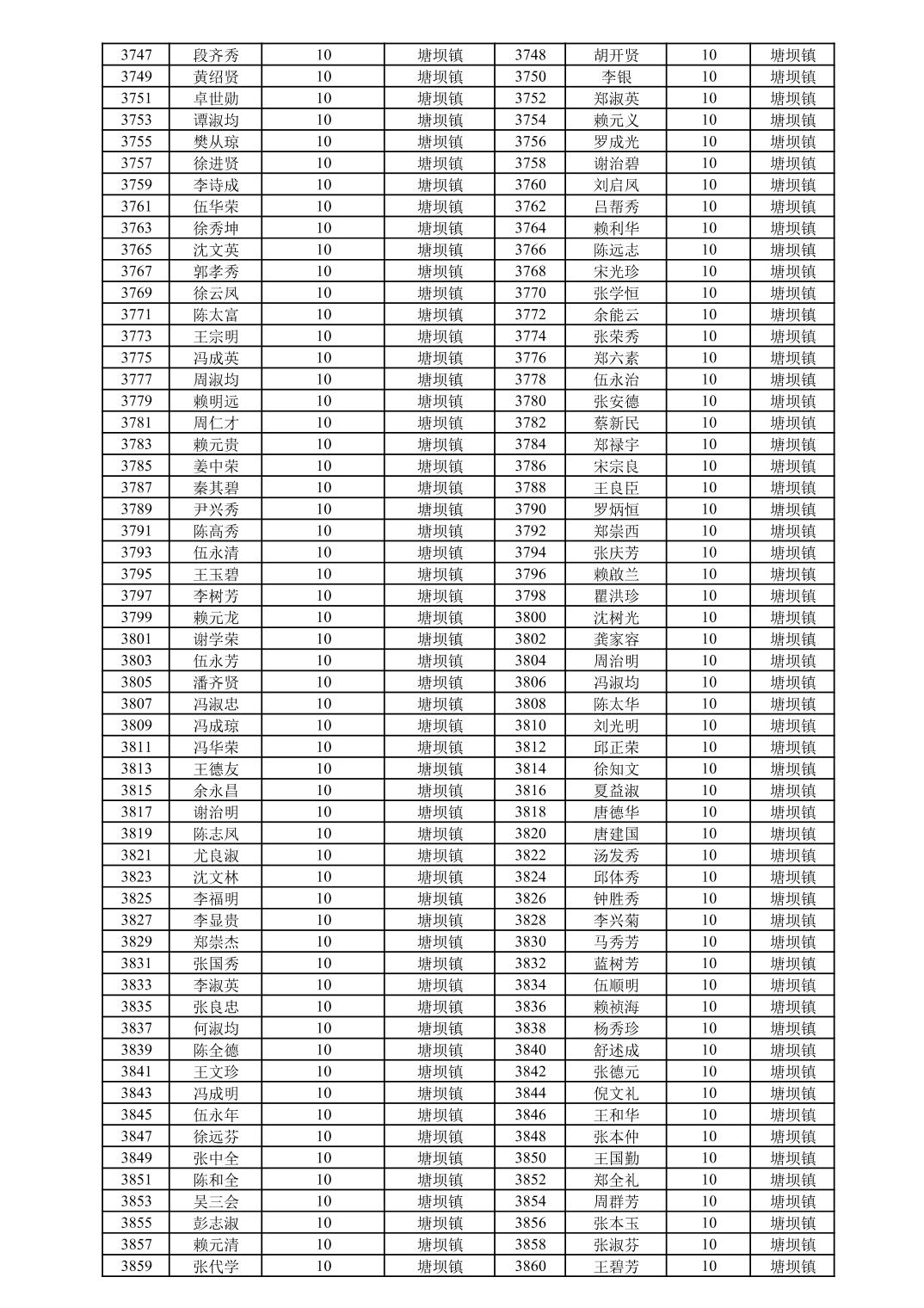 | 3747 | 段齐秀 | 10 | 塘坝镇 | 3748 | 胡开贤 | 10 | 塘坝镇 |
|---|---|---|---|---|---|---|---|
| 3749 | 黄绍贤 | 10 | 塘坝镇 | 3750 | 李银 | 10 | 塘坝镇 |
| 3751 | 卓世勋 | 10 | 塘坝镇 | 3752 | 郑淑英 | 10 | 塘坝镇 |
| 3753 | 谭淑均 | 10 | 塘坝镇 | 3754 | 赖元义 | 10 | 塘坝镇 |
| 3755 | 樊从琼 | 10 | 塘坝镇 | 3756 | 罗成光 | 10 | 塘坝镇 |
| 3757 | 徐进贤 | 10 | 塘坝镇 | 3758 | 谢治碧 | 10 | 塘坝镇 |
| 3759 | 李诗成 | 10 | 塘坝镇 | 3760 | 刘启凤 | 10 | 塘坝镇 |
| 3761 | 伍华荣 | 10 | 塘坝镇 | 3762 | 吕帮秀 | 10 | 塘坝镇 |
| 3763 | 徐秀坤 | 10 | 塘坝镇 | 3764 | 赖利华 | 10 | 塘坝镇 |
| 3765 | 沈文英 | 10 | 塘坝镇 | 3766 | 陈远志 | 10 | 塘坝镇 |
| 3767 | 郭孝秀 | 10 | 塘坝镇 | 3768 | 宋光珍 | 10 | 塘坝镇 |
| 3769 | 徐云凤 | 10 | 塘坝镇 | 3770 | 张学恒 | 10 | 塘坝镇 |
| 3771 | 陈太富 | 10 | 塘坝镇 | 3772 | 余能云 | 10 | 塘坝镇 |
| 3773 | 王宗明 | 10 | 塘坝镇 | 3774 | 张荣秀 | 10 | 塘坝镇 |
| 3775 | 冯成英 | 10 | 塘坝镇 | 3776 | 郑六素 | 10 | 塘坝镇 |
| 3777 | 周淑均 | 10 | 塘坝镇 | 3778 | 伍永治 | 10 | 塘坝镇 |
| 3779 | 赖明远 | 10 | 塘坝镇 | 3780 | 张安德 | 10 | 塘坝镇 |
| 3781 | 周仁才 | 10 | 塘坝镇 | 3782 | 蔡新民 | 10 | 塘坝镇 |
| 3783 | 赖元贵 | 10 | 塘坝镇 | 3784 | 郑禄宇 | 10 | 塘坝镇 |
| 3785 | 姜中荣 | 10 | 塘坝镇 | 3786 | 宋宗良 | 10 | 塘坝镇 |
| 3787 | 秦其碧 | 10 | 塘坝镇 | 3788 | 王良臣 | 10 | 塘坝镇 |
| 3789 | 尹兴秀 | 10 | 塘坝镇 | 3790 | 罗炳恒 | 10 | 塘坝镇 |
| 3791 | 陈高秀 | 10 | 塘坝镇 | 3792 | 郑崇西 | 10 | 塘坝镇 |
| 3793 | 伍永清 | 10 | 塘坝镇 | 3794 | 张庆芳 | 10 | 塘坝镇 |
| 3795 | 王玉碧 | 10 | 塘坝镇 | 3796 | 赖啟兰 | 10 | 塘坝镇 |
| 3797 | 李树芳 | 10 | 塘坝镇 | 3798 | 瞿洪珍 | 10 | 塘坝镇 |
| 3799 | 赖元龙 | 10 | 塘坝镇 | 3800 | 沈树光 | 10 | 塘坝镇 |
| 3801 | 谢学荣 | 10 | 塘坝镇 | 3802 | 龚家容 | 10 | 塘坝镇 |
| 3803 | 伍永芳 | 10 | 塘坝镇 | 3804 | 周治明 | 10 | 塘坝镇 |
| 3805 | 潘齐贤 | 10 | 塘坝镇 | 3806 | 冯淑均 | 10 | 塘坝镇 |
| 3807 | 冯淑忠 | 10 | 塘坝镇 | 3808 | 陈太华 | 10 | 塘坝镇 |
| 3809 | 冯成琼 | 10 | 塘坝镇 | 3810 | 刘光明 | 10 | 塘坝镇 |
| 3811 | 冯华荣 | 10 | 塘坝镇 | 3812 | 邱正荣 | 10 | 塘坝镇 |
| 3813 | 王德友 | 10 | 塘坝镇 | 3814 | 徐知文 | 10 | 塘坝镇 |
| 3815 | 余永昌 | 10 | 塘坝镇 | 3816 | 夏益淑 | 10 | 塘坝镇 |
| 3817 | 谢治明 | 10 | 塘坝镇 | 3818 | 唐德华 | 10 | 塘坝镇 |
| 3819 | 陈志凤 | 10 | 塘坝镇 | 3820 | 唐建国 | 10 | 塘坝镇 |
| 3821 | 尤良淑 | 10 | 塘坝镇 | 3822 | 汤发秀 | 10 | 塘坝镇 |
| 3823 | 沈文林 | 10 | 塘坝镇 | 3824 | 邱体秀 | 10 | 塘坝镇 |
| 3825 | 李福明 | 10 | 塘坝镇 | 3826 | 钟胜秀 | 10 | 塘坝镇 |
| 3827 | 李显贵 | 10 | 塘坝镇 | 3828 | 李兴菊 | 10 | 塘坝镇 |
| 3829 | 郑崇杰 | 10 | 塘坝镇 | 3830 | 马秀芳 | 10 | 塘坝镇 |
| 3831 | 张国秀 | 10 | 塘坝镇 | 3832 | 蓝树芳 | 10 | 塘坝镇 |
| 3833 | 李淑英 | 10 | 塘坝镇 | 3834 | 伍顺明 | 10 | 塘坝镇 |
| 3835 | 张良忠 | 10 | 塘坝镇 | 3836 | 赖祯海 | 10 | 塘坝镇 |
| 3837 | 何淑均 | 10 | 塘坝镇 | 3838 | 杨秀珍 | 10 | 塘坝镇 |
| 3839 | 陈全德 | 10 | 塘坝镇 | 3840 | 舒述成 | 10 | 塘坝镇 |
| 3841 | 王文珍 | 10 | 塘坝镇 | 3842 | 张德元 | 10 | 塘坝镇 |
| 3843 | 冯成明 | 10 | 塘坝镇 | 3844 | 倪文礼 | 10 | 塘坝镇 |
| 3845 | 伍永年 | 10 | 塘坝镇 | 3846 | 王和华 | 10 | 塘坝镇 |
| 3847 | 徐远芬 | 10 | 塘坝镇 | 3848 | 张本仲 | 10 | 塘坝镇 |
| 3849 | 张中全 | 10 | 塘坝镇 | 3850 | 王国勤 | 10 | 塘坝镇 |
| 3851 | 陈和全 | 10 | 塘坝镇 | 3852 | 郑全礼 | 10 | 塘坝镇 |
| 3853 | 吴三会 | 10 | 塘坝镇 | 3854 | 周群芳 | 10 | 塘坝镇 |
| 3855 | 彭志淑 | 10 | 塘坝镇 | 3856 | 张本玉 | 10 | 塘坝镇 |
| 3857 | 赖元清 | 10 | 塘坝镇 | 3858 | 张淑芬 | 10 | 塘坝镇 |
| 3859 | 张代学 | 10 | 塘坝镇 | 3860 | 王碧芳 | 10 | 塘坝镇 |